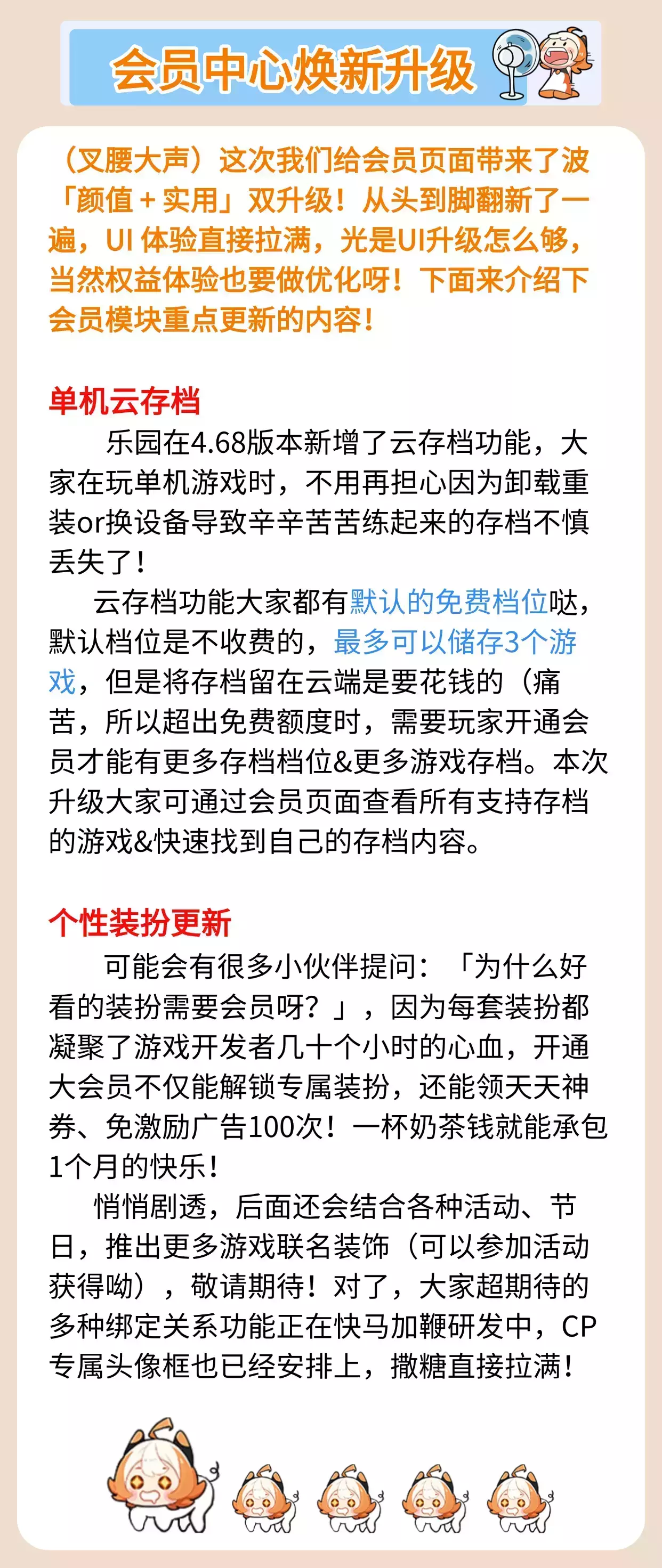 会员中心焕新升级

（叉腰大声）这次我们给会员页面带来了波「颜值 + 实用」双升级！从头到脚翻新了一遍，UI 体验直接拉满，光是UI升级怎么够，当然权益体验也要做优化呀！下面来介绍下会员模块重点更新的内容！

单机云存档

乐园在4.68版本新增了云存档功能，大家在玩单机游戏时，不用再担心因为卸载重装or换设备导致辛辛苦苦练起来的存档不慎丢失了！

云存档功能大家都有默认的免费档位哒，默认档位是不收费的，最多可以储存3个游戏，但是将存档留在云端是要花钱的（痛苦，所以超出免费额度时，需要玩家开通会员才能有更多存档档位&更多游戏存档。本次升级大家可通过会员页面查看所有支持存档的游戏&快速找到自己的存档内容。

个性装扮更新

可能会有很多小伙伴提问：「为什么好看的装扮需要会员呀？」，因为每套装扮都凝聚了游戏开发者几十个小时的心血，开通大会员不仅能解锁专属装扮，还能领天天神券、免激励广告100次！一杯奶茶钱就能承包1个月的快乐！

悄悄剧透，后面还会结合各种活动、节日，推出更多游戏联名装饰（可以参加活动获得呦），敬请期待！对了，大家超期待的多种绑定关系功能正在快马加鞭研发中，CP专属头像框也已经安排上，撒糖直接拉满！